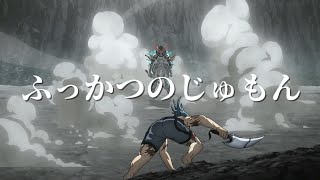 ふっかつのじゅもん